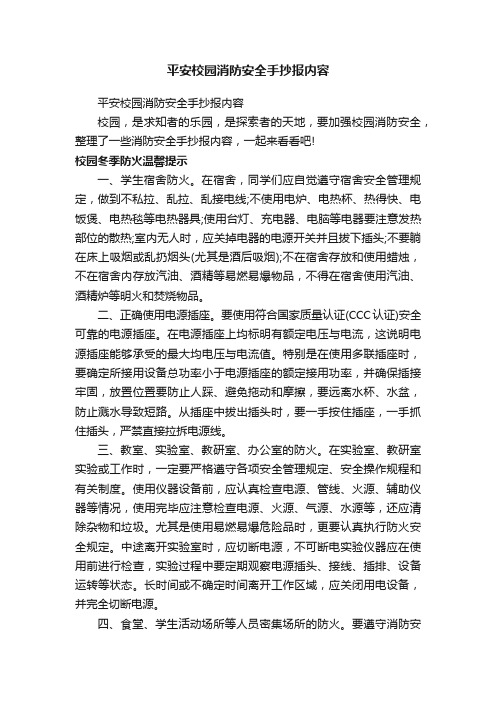 平安校园消防安全手抄报内容

平安校园消防安全手抄报内容

校园，是求知者的乐园，是探索者的天地，要加强校园消防安全，整理了一些消防安全手抄报内容，一起来看看吧!

校园冬季防火温馨提示

一、学生宿舍防火。在宿舍，同学们应自觉遵守宿舍安全管理规定，做到不私拉、乱拉、乱接电线;不使用电炉、电热杯、热得快、电饭煲、电热毯等电热器具;使用台灯、充电器、电脑等电器要注意发热部位的散热;室内无人时，应关掉电器的电源开关并且拔下插头;不要躺在床上吸烟或乱扔烟头(尤其是酒后吸烟);不在宿舍存放和使用蜡烛，不在宿舍内存放汽油、酒精等易燃易爆物品，不得在宿舍使用汽油、酒精炉等明火和焚烧物品。

二、正确使用电源插座。要使用符合国家质量认证(CCC认证)安全可靠的电源插座。在电源插座上均标明有额定电压与电流，这说明电源插座能够承受的最大均电压与电流值。特别是在使用多联插座时，要确定所接用设备总功率小于电源插座的额定接用功率，并确保插接牢固，放置位置要防止人踩、避免拖动和摩擦，要远离水杯、水盆，防止溅水导致短路。从插座中拔出插头时，要一手按住插座，一手抓住插头，严禁直接拉拆电源线。

三、教室、实验室、教研室、办公室的防火。在实验室、教研室实验或工作时，一定要严格遵守各项安全管理规定、安全操作规程和有关制度。使用仪器设备前，应认真检查电源、管线、火源、辅助仪器等情况，使用完毕应注意检查电源、火源、气源、水源等，还应清除杂物和垃圾。尤其是使用易燃易爆危险品时，更要认真执行防火安全规定。中途离开实验室时，应切断电源，不可断电实验仪器应在使用前进行检查，实验过程中要定期观察电源插头、接线、插排、设备运转等状态。长时间或不确定时间离开工作区域，应关闭用电设备，并完全切断电源。

四、食堂、学生活动场所等人员密集场所的防火。要遵守消防安